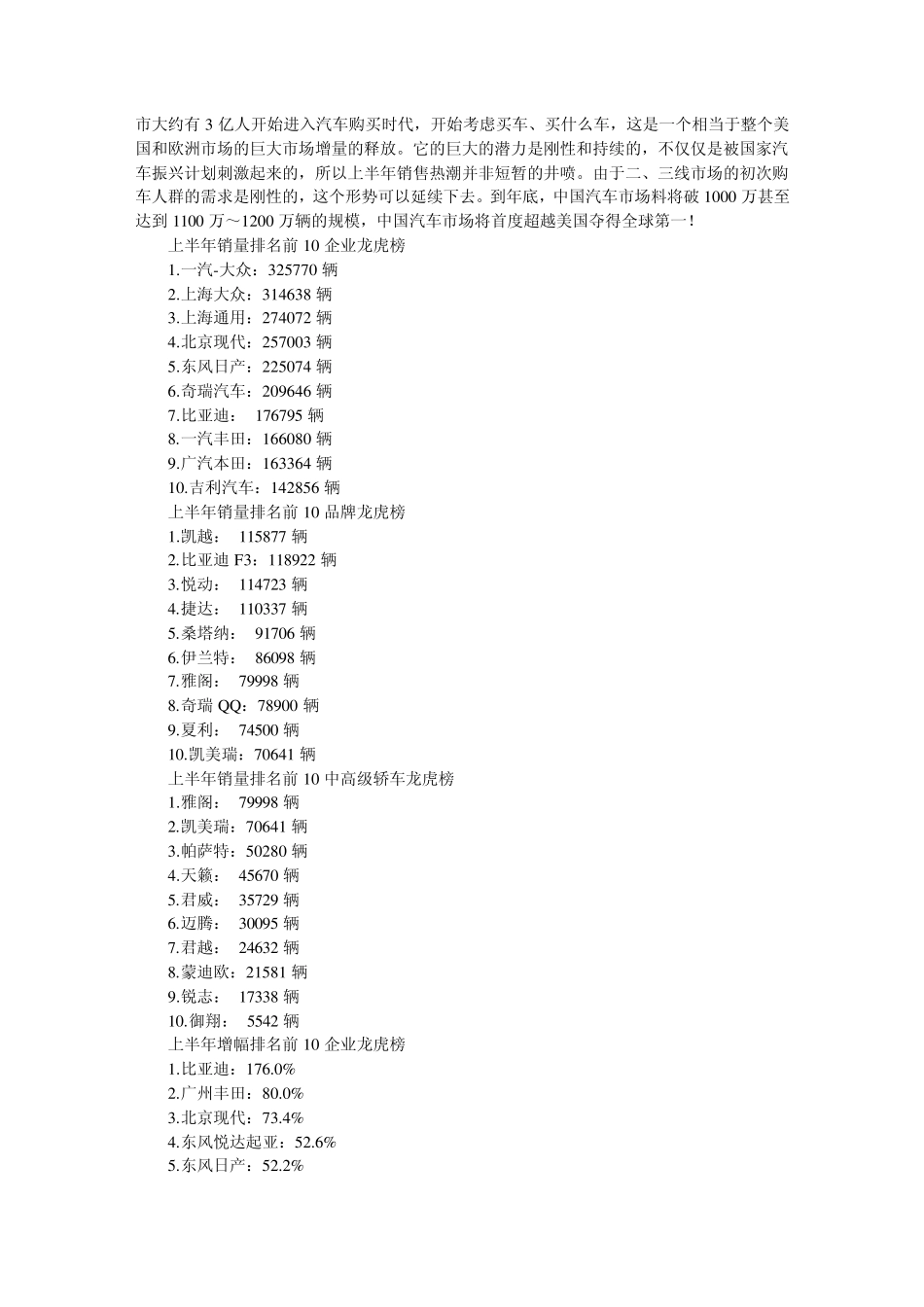 市大约有 3 亿人开始进入汽车购买时代，开始考虑买车、买什么车，这是一个相当于整个美国和欧洲市场的巨大市场增量的释放。它的巨大的潜力是刚性和持续的，不仅仅是被国家汽车振兴计划刺激起来的，所以上半年销售热潮并非短暂的井喷。由于二、三线市场的初次购车人群的需求是刚性的，这个形势可以延续下去。到年底，中国汽车市场料将破 1000 万甚至达到 1100 万～1200 万辆的规模，中国汽车市场将首度超越美国夺得全球第一！

上半年销量排名前 10 企业龙虎榜

1.一汽-大众：325770 辆

2.上海大众：314638 辆

3.上海通用：274072 辆

4.北京现代：257003 辆

5.东风日产：225074 辆

6.奇瑞汽车：209646 辆

7.比亚迪： 176795 辆

8.一汽丰田：166080 辆

9.广汽本田：163364 辆

10.吉利汽车：142856 辆

上半年销量排名前 10 品牌龙虎榜

1.凯越： 115877 辆

2.比亚迪 F3：118922 辆

3.悦动： 114723 辆

4.捷达： 110337 辆

5.桑塔纳： 91706 辆

6.伊兰特： 86098 辆

7.雅阁： 79998 辆

8.奇瑞 QQ：78900 辆

9.夏利： 74500 辆

10.凯美瑞：70641 辆

上半年销量排名前 10 中高级轿车龙虎榜

1.雅阁： 79998 辆

2.凯美瑞：70641 辆

3.帕萨特：50280 辆

4.天籁： 45670 辆

5.君威： 35729 辆

6.迈腾： 30095 辆

7.君越： 24632 辆

8.蒙迪欧：21581 辆

9.锐志： 17338 辆

10.御翔： 5542 辆

上半年增幅排名前 10 企业龙虎榜

1.比亚迪：176.0%

2.广州丰田：80.0%

3.北京现代：73.4%

4.东风悦达起亚：52.6%

5.东风日产：52.2%